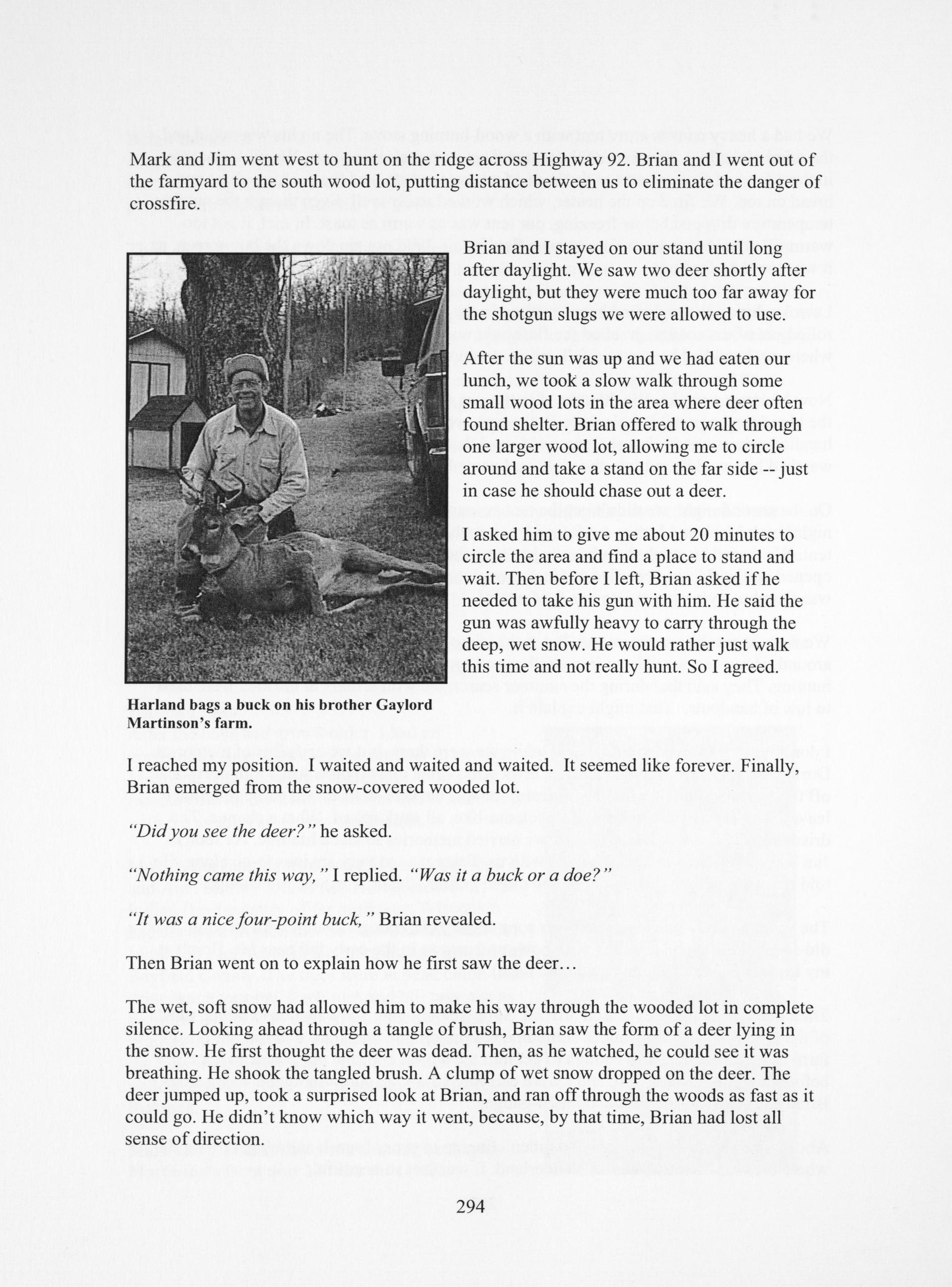 Mark and Jim went west to hunt on the ridge across Highway 92. Brian and I went out of the farmyard to the south wood lot, putting distance between us to eliminate the danger of crossfire.

Brian and I stayed on our stand until long after daylight. We saw two deer shortly after daylight, but they were much too far away for the shotgun slugs we were allowed to use.

After the sun was up and we had eaten our lunch, we took a slow walk through some small wood lots in the area where deer often found shelter. Brian offered to walk through one larger wood lot, allowing me to circle around and take a stand on the far side -- just in case he should chase out a deer.

I asked him to give me about 20 minutes to circle the area and find a place to stand and wait. Then before I left, Brian asked if he needed to take his gun with him. He said the gun was awfully heavy to carry through the deep, wet snow. He would rather just walk this time and not really hunt. So I agreed.

Harland bags a buck on his brother Gaylord Martinson's farm.

I reached my position. I waited and waited and waited. It seemed like forever. Finally, Brian emerged from the snow-covered wooded lot.

"Did you see the deer?" he asked.

"Nothing came this way," I replied. "Was it a buck or a doe?"

"It was a nice four-point buck," Brian revealed.

Then Brian went on to explain how he first saw the deer…

The wet, soft snow had allowed him to make his way through the wooded lot in complete silence. Looking ahead through a tangle of brush, Brian saw the form of a deer lying in the snow. He first thought the deer was dead. Then, as he watched, he could see it was breathing. He shook the tangled brush. A clump of wet snow dropped on the deer. The deer jumped up, took a surprised look at Brian, and ran off through the woods as fast as it could go. He didn't know which way it went, because, by that time, Brian had lost all sense of direction.

294